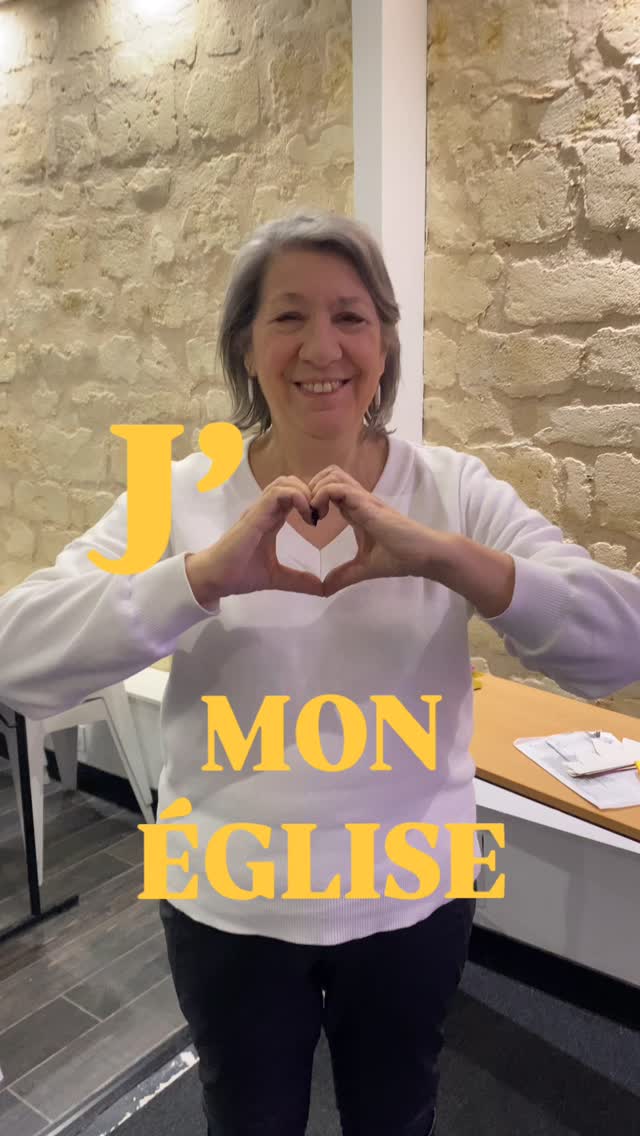 J'

MON
ÉGLISE